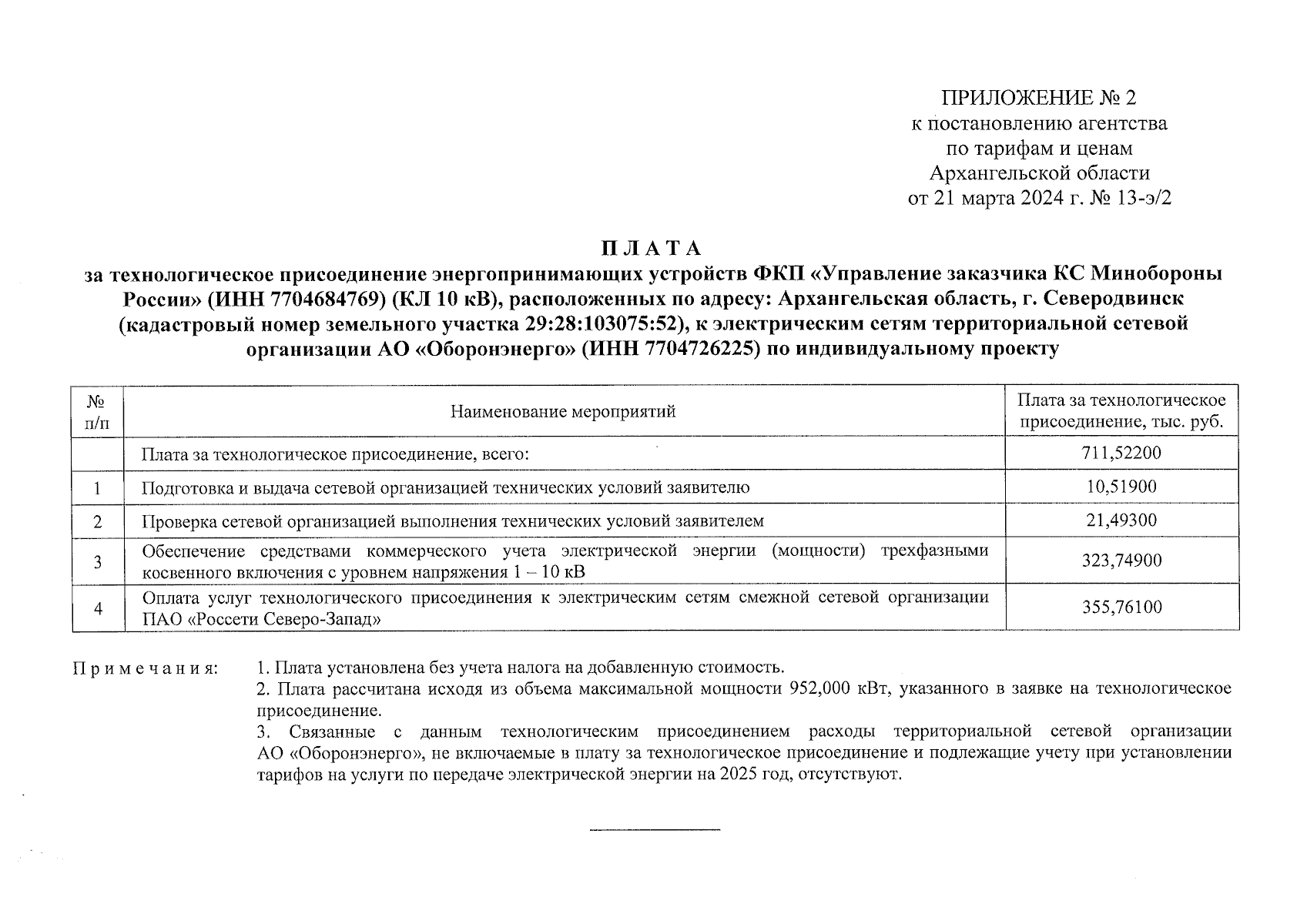 ПРИЛОЖЕНИЕ № 2
к постановлению агентства
по тарифам и ценам
Архангельской области
от 21 марта 2024 г. № 13-э/2

П Л А Т А
за технологическое присоединение энергопринимающих устройств ФКП «Управление заказчика КС Минобороны России» (ИНН 7704684769) (КЛ 10 кВ), расположенных по адресу: Архангельская область, г. Северодвинск (кадастровый номер земельного участка 29:28:103075:52), к электрическим сетям территориальной сетевой организации АО «Оборонэнерго» (ИНН 7704726225) по индивидуальному проекту

| № п/п | Наименование мероприятий | Плата за технологическое присоединение, тыс. руб. |
|---|---|---|
| | Плата за технологическое присоединение, всего: | 711,52200 |
| 1 | Подготовка и выдача сетевой организацией технических условий заявителю | 10,51900 |
| 2 | Проверка сетевой организацией выполнения технических условий заявителем | 21,49300 |
| 3 | Обеспечение средствами коммерческого учета электрической энергии (мощности) трехфазными косвенного включения с уровнем напряжения 1 – 10 кВ | 323,74900 |
| 4 | Оплата услуг технологического присоединения к электрическим сетям смежной сетевой организации ПАО «Россети Северо-Запад» | 355,76100 |

П р и м е ч а н и я: 1. Плата установлена без учета налога на добавленную стоимость.
2. Плата рассчитана исходя из объема максимальной мощности 952,000 кВт, указанного в заявке на технологическое присоединение.
3. Связанные с данным технологическим присоединением расходы территориальной сетевой организации АО «Оборонэнерго», не включаемые в плату за технологическое присоединение и подлежащие учету при установлении тарифов на услуги по передаче электрической энергии на 2025 год, отсутствуют.